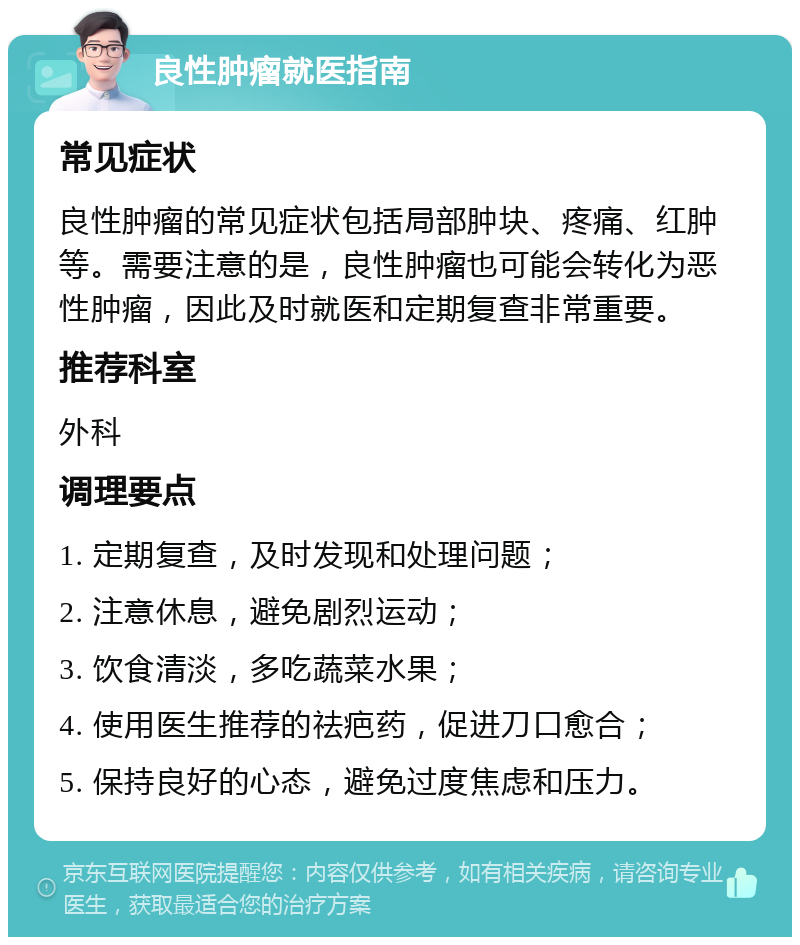 良性肿瘤就医指南

常见症状

良性肿瘤的常见症状包括局部肿块、疼痛、红肿等。需要注意的是，良性肿瘤也可能会转化为恶性肿瘤，因此及时就医和定期复查非常重要。

推荐科室

外科

调理要点

1. 定期复查，及时发现和处理问题；

2. 注意休息，避免剧烈运动；

3. 饮食清淡，多吃蔬菜水果；

4. 使用医生推荐的祛疤药，促进刀口愈合；

5. 保持良好的心态，避免过度焦虑和压力。

京东互联网医院提醒您：内容仅供参考，如有相关疾病，请咨询专业医生，获取最适合您的治疗方案